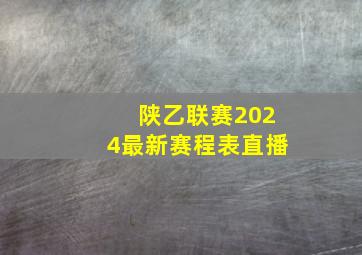 陕乙联赛2024最新赛程表直播